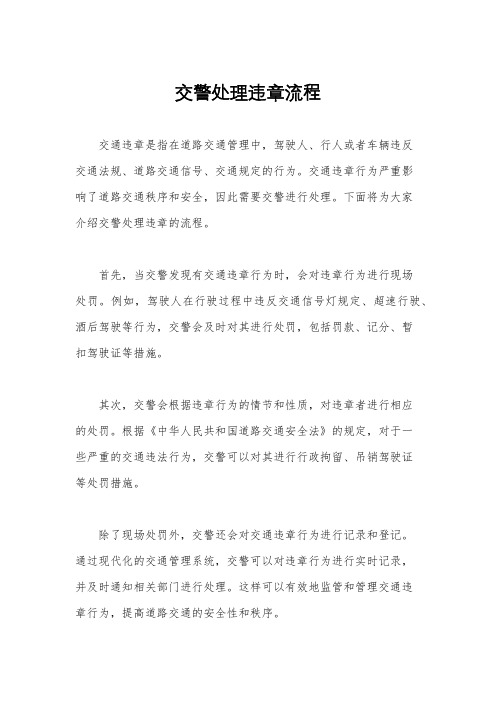 交警处理违章流程

交通违章是指在道路交通管理中，驾驶人、行人或者车辆违反交通法规、道路交通信号、交通规定的行为。交通违章行为严重影响了道路交通秩序和安全，因此需要交警进行处理。下面将为大家介绍交警处理违章的流程。

首先，当交警发现有交通违章行为时，会对违章行为进行现场处罚。例如，驾驶人在行驶过程中违反交通信号灯规定、超速行驶、酒后驾驶等行为，交警会及时对其进行处罚，包括罚款、记分、暂扣驾驶证等措施。

其次，交警会根据违章行为的情节和性质，对违章者进行相应的处罚。根据《中华人民共和国道路交通安全法》的规定，对于一些严重的交通违法行为，交警可以对其进行行政拘留、吊销驾驶证等处罚措施。

除了现场处罚外，交警还会对交通违章行为进行记录和登记。通过现代化的交通管理系统，交警可以对违章行为进行实时记录，并及时通知相关部门进行处理。这样可以有效地监管和管理交通违章行为，提高道路交通的安全性和秩序。